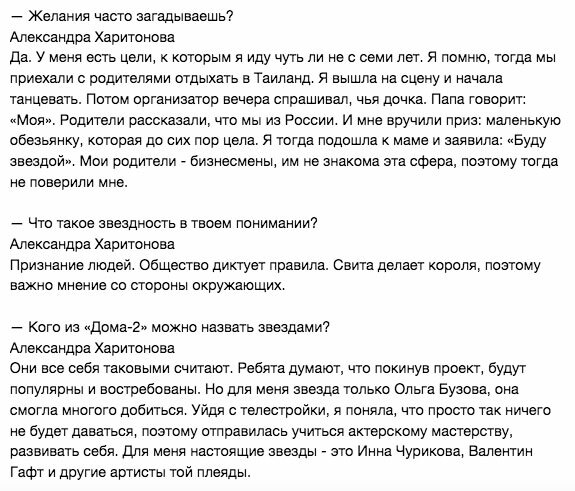 — Желания часто загадываешь?
Александра Харитонова
Да. У меня есть цели, к которым я иду чуть ли не с семи лет. Я помню, тогда мы приехали с родителями отдыхать в Таиланд. Я вышла на сцену и начала танцевать. Потом организатор вечера спрашивал, чья дочка. Папа говорит: «Моя». Родители рассказали, что мы из России. И мне вручили приз: маленькую обезьянку, которая до сих пор цела. Я тогда подошла к маме и заявила: «Буду звездой». Мои родители - бизнесмены, им не знакома эта сфера, поэтому тогда не поверили мне.

— Что такое звездность в твоем понимании?
Александра Харитонова
Признание людей. Общество диктует правила. Свита делает короля, поэтому важно мнение со стороны окружающих.

— Кого из «Дома-2» можно назвать звездами?
Александра Харитонова
Они все себя таковыми считают. Ребята думают, что покинув проект, будут популярны и востребованы. Но для меня звезда только Ольга Бузова, она смогла многого добиться. Уйдя с телестройки, я поняла, что просто так ничего не будет даваться, поэтому отправилась учиться актерскому мастерству, развивать себя. Для меня настоящие звезды - это Инна Чурикова, Валентин Гафт и другие артисты той плеяды.